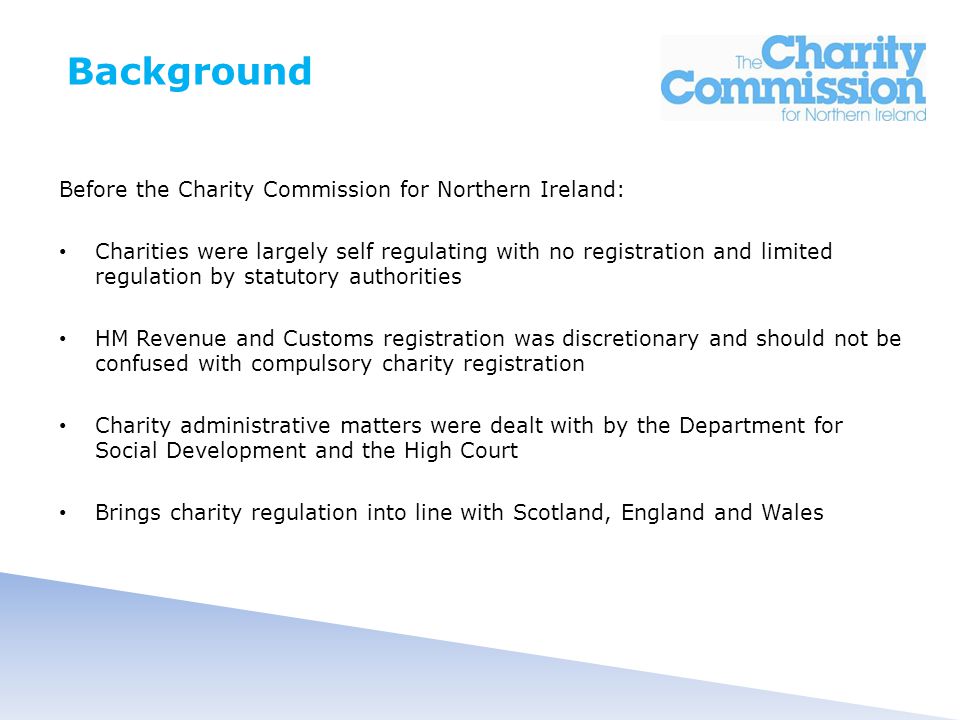 Background

The Charity Commission for Northern Ireland

Before the Charity Commission for Northern Ireland:

• Charities were largely self regulating with no registration and limited regulation by statutory authorities

• HM Revenue and Customs registration was discretionary and should not be confused with compulsory charity registration

• Charity administrative matters were dealt with by the Department for Social Development and the High Court

• Brings charity regulation into line with Scotland, England and Wales